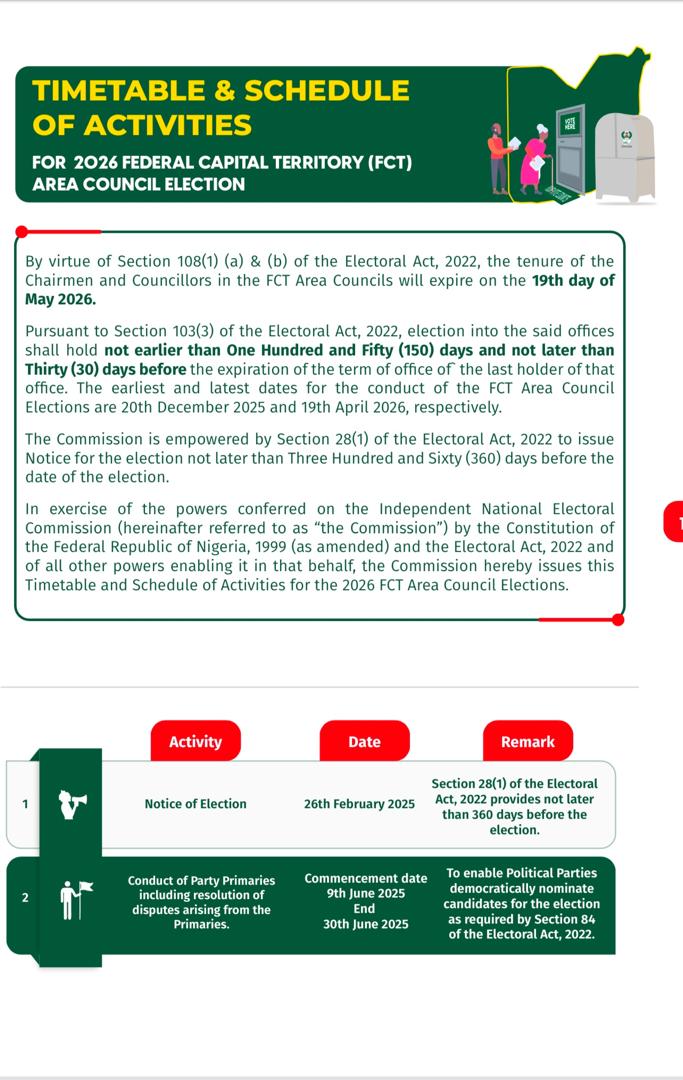 TIMETABLE & SCHEDULE OF ACTIVITIES

FOR 2026 FEDERAL CAPITAL TERRITORY (FCT) AREA COUNCIL ELECTION

VOTE HERE

By virtue of Section 108(1) (a) & (b) of the Electoral Act, 2022, the tenure of the Chairmen and Councillors in the FCT Area Councils will expire on the 19th day of May 2026.

Pursuant to Section 103(3) of the Electoral Act, 2022, election into the said offices shall hold not earlier than One Hundred and Fifty (150) days and not later than Thirty (30) days before the expiration of the term of office of the last holder of that office. The earliest and latest dates for the conduct of the FCT Area Council Elections are 20th December 2025 and 19th April 2026, respectively.

The Commission is empowered by Section 28(1) of the Electoral Act, 2022 to issue Notice for the election not later than Three Hundred and Sixty (360) days before the date of the election.

In exercise of the powers conferred on the Independent National Electoral Commission (hereinafter referred to as "the Commission") by the Constitution of the Federal Republic of Nigeria, 1999 (as amended) and the Electoral Act, 2022 and of all other powers enabling it in that behalf, the Commission hereby issues this Timetable and Schedule of Activities for the 2026 FCT Area Council Elections.

| | Activity | Date | Remark |
|---|---|---|---|
| 1 | Notice of Election | 26th February 2025 | Section 28(1) of the Electoral Act, 2022 provides not later than 360 days before the election. |
| 2 | Conduct of Party Primaries including resolution of disputes arising from the Primaries. | Commencement date 9th June 2025 End 30th June 2025 | To enable Political Parties democratically nominate candidates for the election as required by Section 84 of the Electoral Act, 2022. |